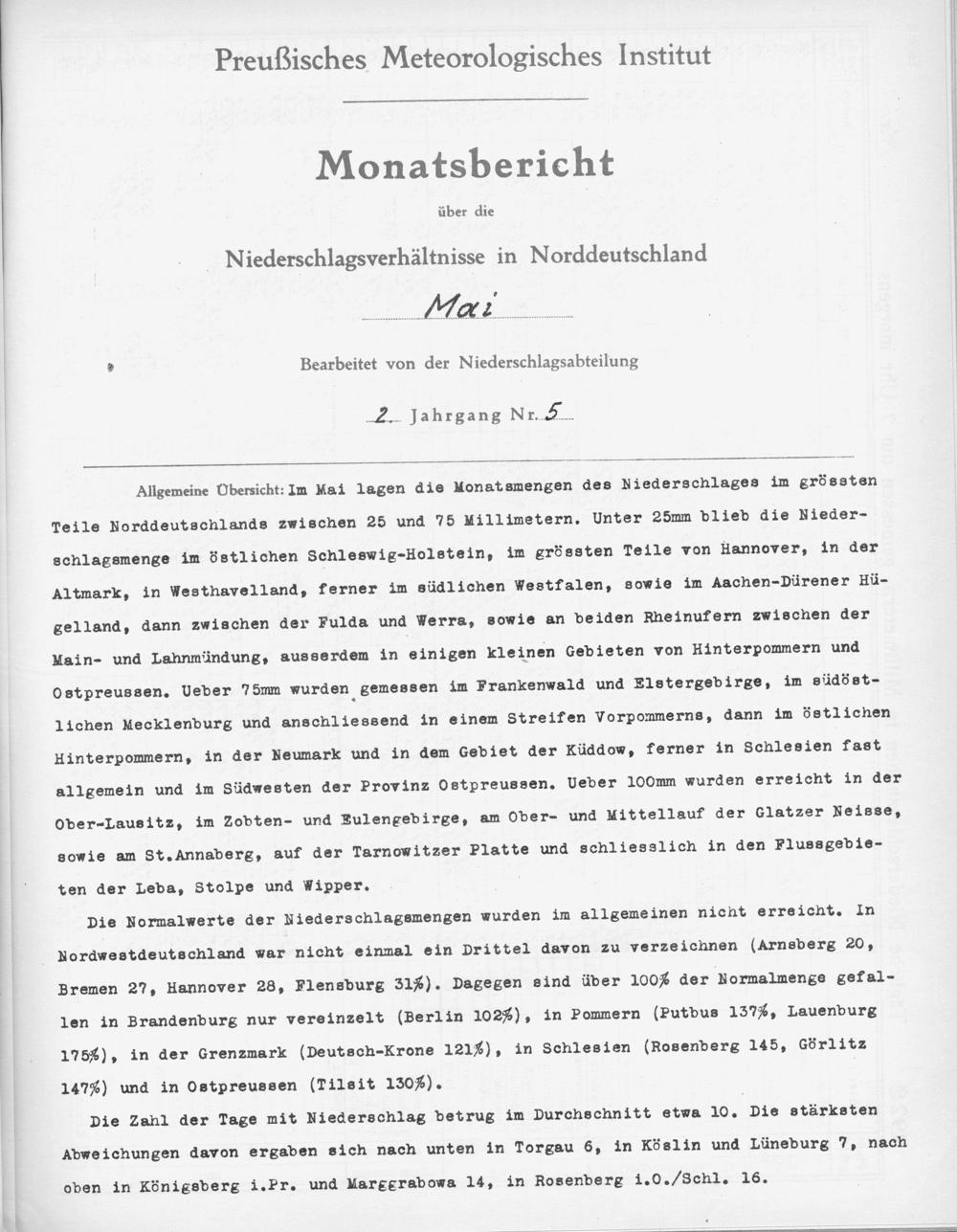 Preußisches Meteorologisches Institut

Monatsbericht

über die

Niederschlagsverhältnisse in Norddeutschland

Mai

Bearbeitet von der Niederschlagsabteilung

2. Jahrgang Nr. 5

Allgemeine Übersicht: Im Mai lagen die Monatsmengen des Niederschlages im grössten Teile Norddeutschlands zwischen 25 und 75 Millimetern. Unter 25mm blieb die Niederschlagsmenge im östlichen Schleswig-Holstein, im grössten Teile von Hannover, in der Altmark, in Westhavelland, ferner im südlichen Westfalen, sowie im Aachen-Dürener Hügelland, dann zwischen der Fulda und Werra, sowie an beiden Rheinufern zwischen der Main- und Lahnmündung, ausserdem in einigen kleinen Gebieten von Hinterpommern und Ostpreussen. Ueber 75mm wurden gemessen im Frankenwald und Elstergebirge, im südöstlichen Mecklenburg und anschliessend in einem Streifen Vorpommerns, dann im östlichen Hinterpommern, in der Neumark und in dem Gebiet der Küddow, ferner in Schlesien fast allgemein und im Südwesten der Provinz Ostpreussen. Ueber 100mm wurden erreicht in der Ober-Lausitz, im Zobten- und Eulengebirge, am Ober- und Mittellauf der Glatzer Neisse, sowie am St.Annaberg, auf der Tarnowitzer Platte und schliesslich in den Flussgebieten der Leba, Stolpe und Wipper.

Die Normalwerte der Niederschlagsmengen wurden im allgemeinen nicht erreicht. In Nordwestdeutschland war nicht einmal ein Drittel davon zu verzeichnen (Arnsberg 20, Bremen 27, Hannover 28, Flensburg 31%). Dagegen sind über 100% der Normalmenge gefallen in Brandenburg nur vereinzelt (Berlin 102%), in Pommern (Putbus 137%, Lauenburg 175%), in der Grenzmark (Deutsch-Krone 121%), in Schlesien (Rosenberg 145, Görlitz 147%) und in Ostpreussen (Tilsit 130%).

Die Zahl der Tage mit Niederschlag betrug im Durchschnitt etwa 10. Die stärksten Abweichungen davon ergaben sich nach unten in Torgau 6, in Köslin und Lüneburg 7, nach oben in Königsberg i.Pr. und Marggrabowa 14, in Rosenberg i.O./Schl. 16.